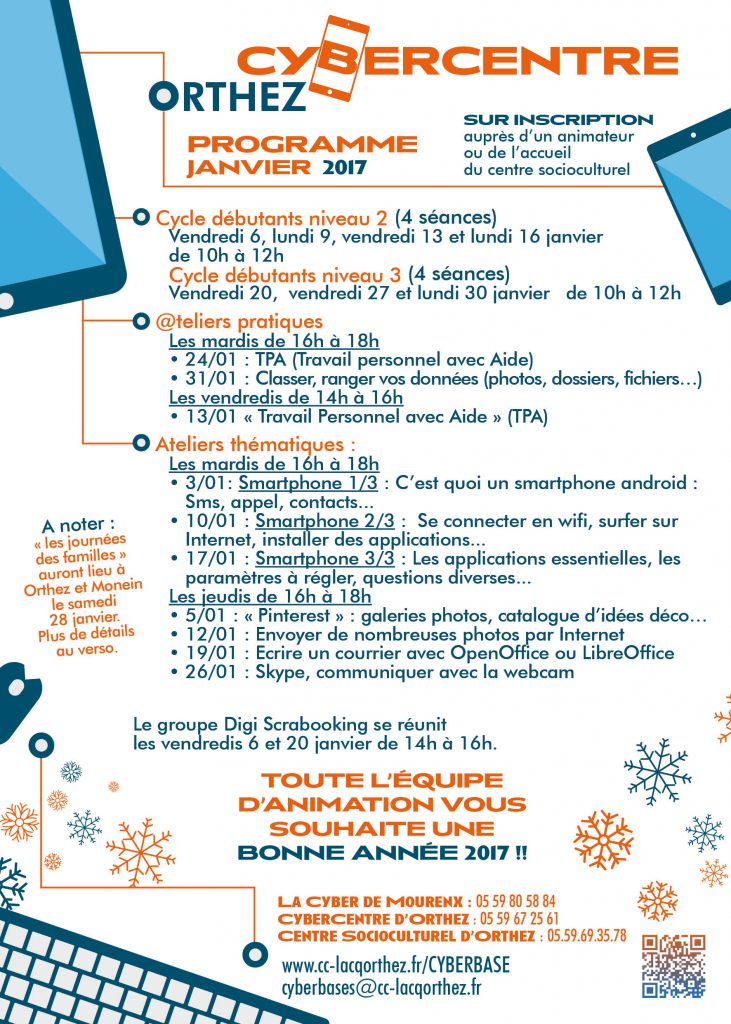 CYBERCENTRE
ORTHEZ

PROGRAMME
JANVIER 2017

SUR INSCRIPTION
auprès d'un animateur ou de l'accueil du centre socioculturel

Cycle débutants niveau 2 (4 séances)
Vendredi 6, lundi 9, vendredi 13 et lundi 16 janvier de 10h à 12h
Cycle débutants niveau 3 (4 séances)
Vendredi 20, vendredi 27 et lundi 30 janvier de 10h à 12h

@teliers pratiques
Les mardis de 16h à 18h
• 24/01 : TPA (Travail personnel avec Aide)
• 31/01 : Classer, ranger vos données (photos, dossiers, fichiers…)
Les vendredis de 14h à 16h
• 13/01 « Travail Personnel avec Aide » (TPA)

Ateliers thématiques :
Les mardis de 16h à 18h
• 3/01: Smartphone 1/3 : C'est quoi un smartphone android : Sms, appel, contacts...
• 10/01 : Smartphone 2/3 : Se connecter en wifi, surfer sur Internet, installer des applications...
• 17/01 : Smartphone 3/3 : Les applications essentielles, les paramètres à régler, questions diverses...
Les jeudis de 16h à 18h
• 5/01 : « Pinterest » : galeries photos, catalogue d'idées déco…
• 12/01 : Envoyer de nombreuses photos par Internet
• 19/01 : Ecrire un courrier avec OpenOffice ou LibreOffice
• 26/01 : Skype, communiquer avec la webcam

A noter : « les journées des familles » auront lieu à Orthez et Monein le samedi 28 janvier. Plus de détails au verso.

Le groupe Digi Scrabooking se réunit les vendredis 6 et 20 janvier de 14h à 16h.

TOUTE L'ÉQUIPE D'ANIMATION VOUS SOUHAITE UNE BONNE ANNÉE 2017 !!

LA CYBER DE MOURENX : 05 59 80 58 84
CYBERCENTRE D'ORTHEZ : 05 59 67 25 61
CENTRE SOCIOCULTUREL D'ORTHEZ : 05.59.69.35.78

www.cc-lacqorthez.fr/CYBERBASE
cyberbases@cc-lacqorthez.fr